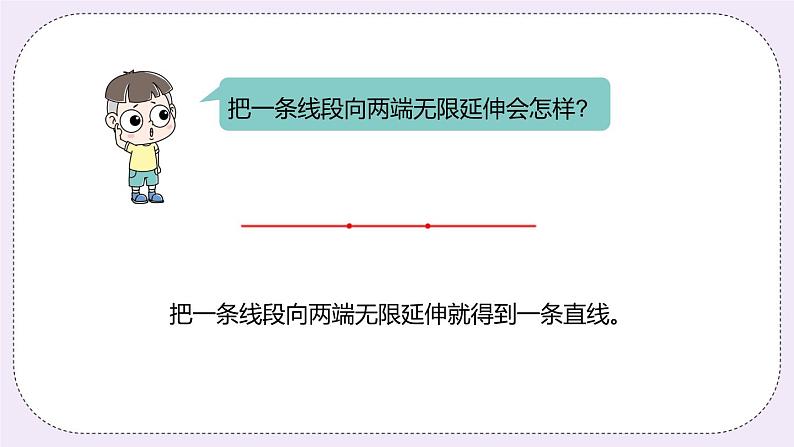 把一条线段向两端无限延伸会怎样？

把一条线段向两端无限延伸就得到一条直线。